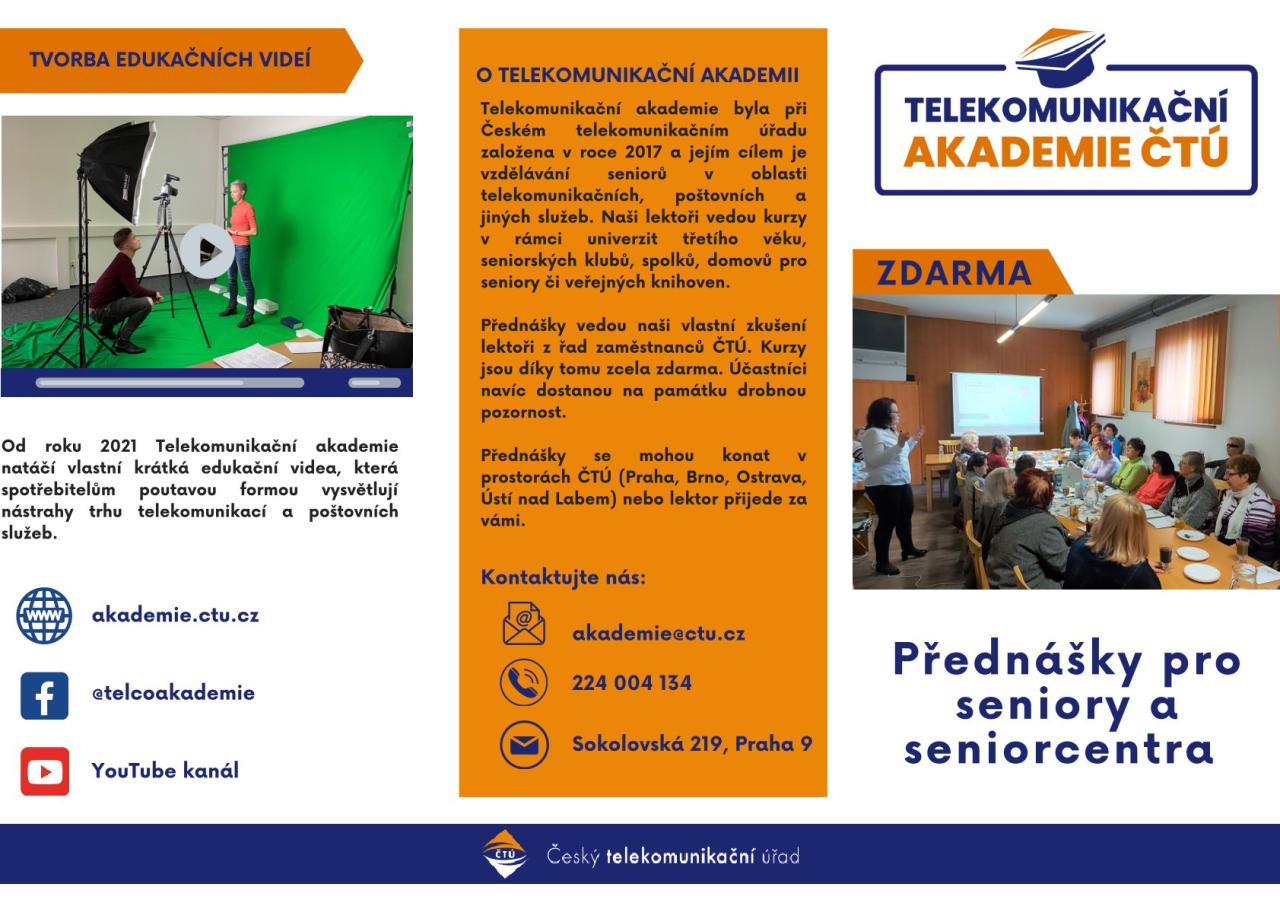 TVORBA EDUKAČNÍCH VIDEÍ

Od roku 2021 Telekomunikační akademie natáčí vlastní krátká edukační videa, která spotřebitelům poutavou formou vysvětlují nástrahy trhu telekomunikací a poštovních služeb.

WWW akademie.ctu.cz

@telcoakademie

YouTube kanál

O TELEKOMUNIKAČNÍ AKADEMII

Telekomunikační akademie byla při Českém telekomunikačním úřadu založena v roce 2017 a jejím cílem je vzdělávání seniorů v oblasti telekomunikačních, poštovních a jiných služeb. Naši lektoři vedou kurzy v rámci univerzit třetího věku, seniorských klubů, spolků, domovů pro seniory či veřejných knihoven.

Přednášky vedou naši vlastní zkušení lektoři z řad zaměstnanců ČTÚ. Kurzy jsou díky tomu zcela zdarma. Účastníci navíc dostanou na památku drobnou pozornost.

Přednášky se mohou konat v prostorách ČTÚ (Praha, Brno, Ostrava, Ústí nad Labem) nebo lektor přijede za vámi.

Kontaktujte nás:

akademie@ctu.cz

224 004 134

Sokolovská 219, Praha 9

TELEKOMUNIKAČNÍ AKADEMIE ČTÚ

ZDARMA

Přednášky pro seniory a seniorcentra

ČTÚ Český telekomunikační úřad